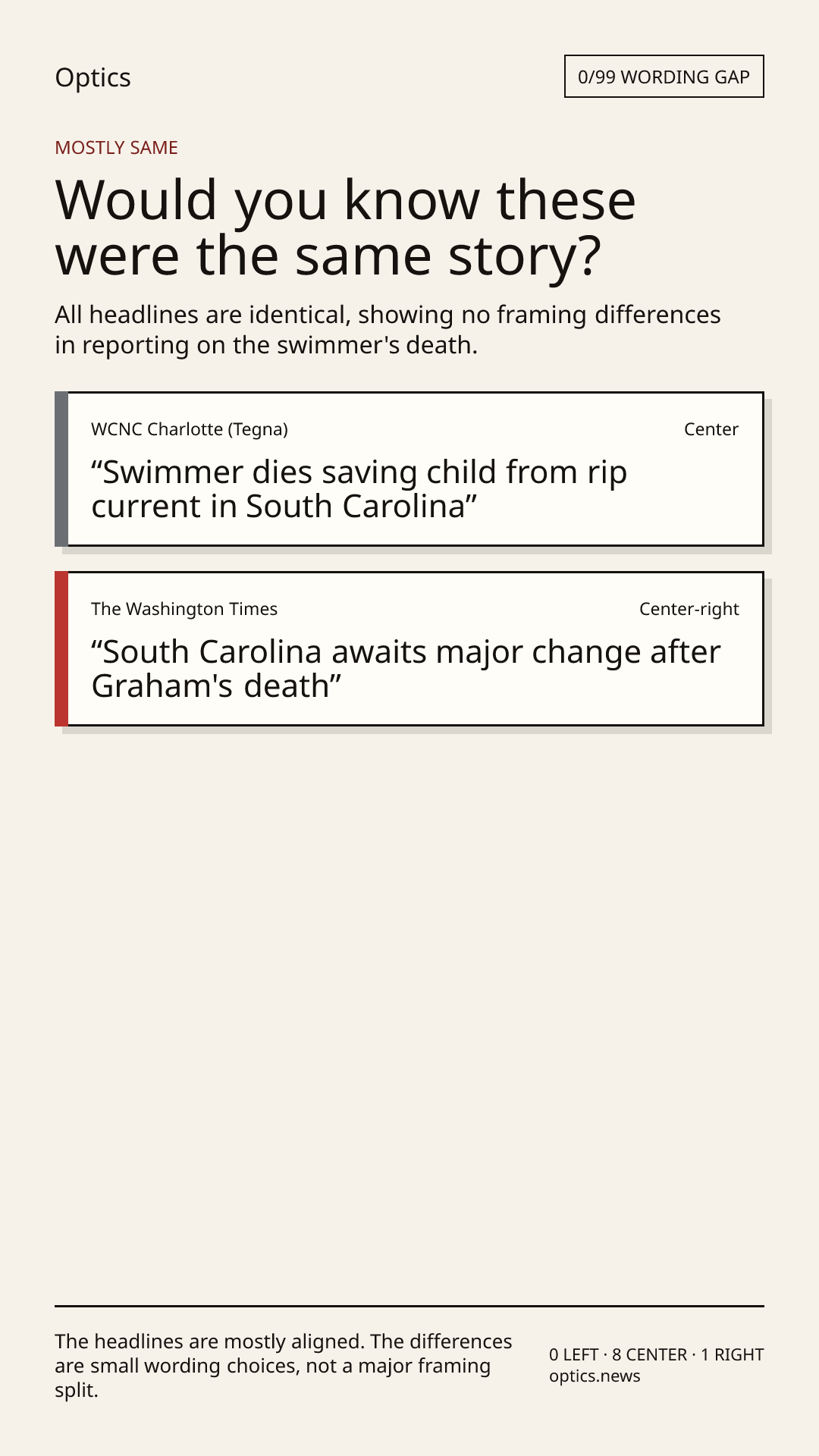 Optics

0/99 WORDING GAP

MOSTLY SAME

Would you know these were the same story?

All headlines are identical, showing no framing differences in reporting on the swimmer's death.

WCNC Charlotte (Tegna)

Center

“Swimmer dies saving child from rip current in South Carolina”

The Washington Times

Center-right

“South Carolina awaits major change after Graham's death”

The headlines are mostly aligned. The differences are small wording choices, not a major framing split.

0 LEFT · 8 CENTER · 1 RIGHT
optics.news